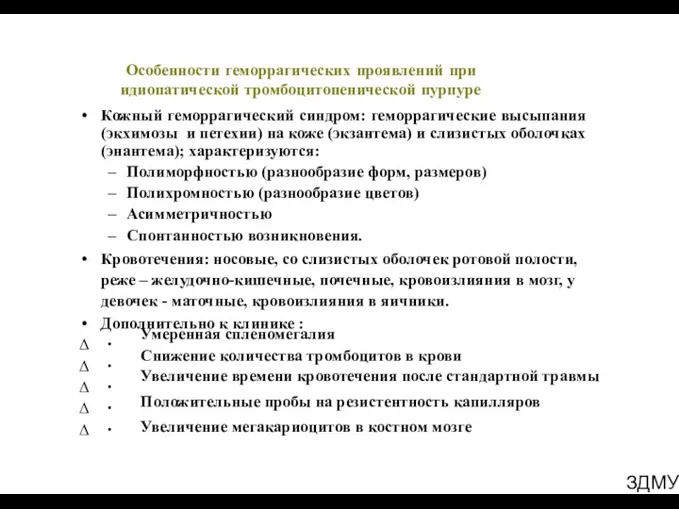 Особенности геморрагических проявлений при идиопатической тромбоцитопенической пурпуре

• Кожный геморрагический синдром: геморрагические высыпания (экхимозы и петехии) на коже (экзантема) и слизистых оболочках (энантема); характеризуются:
– Полиморфностью (разнообразие форм, размеров)
– Полихромностью (разнообразие цветов)
– Асимметричностью
– Спонтанностью возникновения.

• Кровотечения: носовые, со слизистых оболочек ротовой полости, реже – желудочно-кишечные, почечные, кровоизлияния в мозг, у девочек - маточные, кровоизлияния в яичники.

• Дополнительно к клинике :
∆ • Умеренная спленомегалия
∆ • Снижение количества тромбоцитов в крови
∆ • Увеличение времени кровотечения после стандартной травмы
∆ • Положительные пробы на резистентность капилляров
∆ • Увеличение мегакариоцитов в костном мозге

ЗДМУ